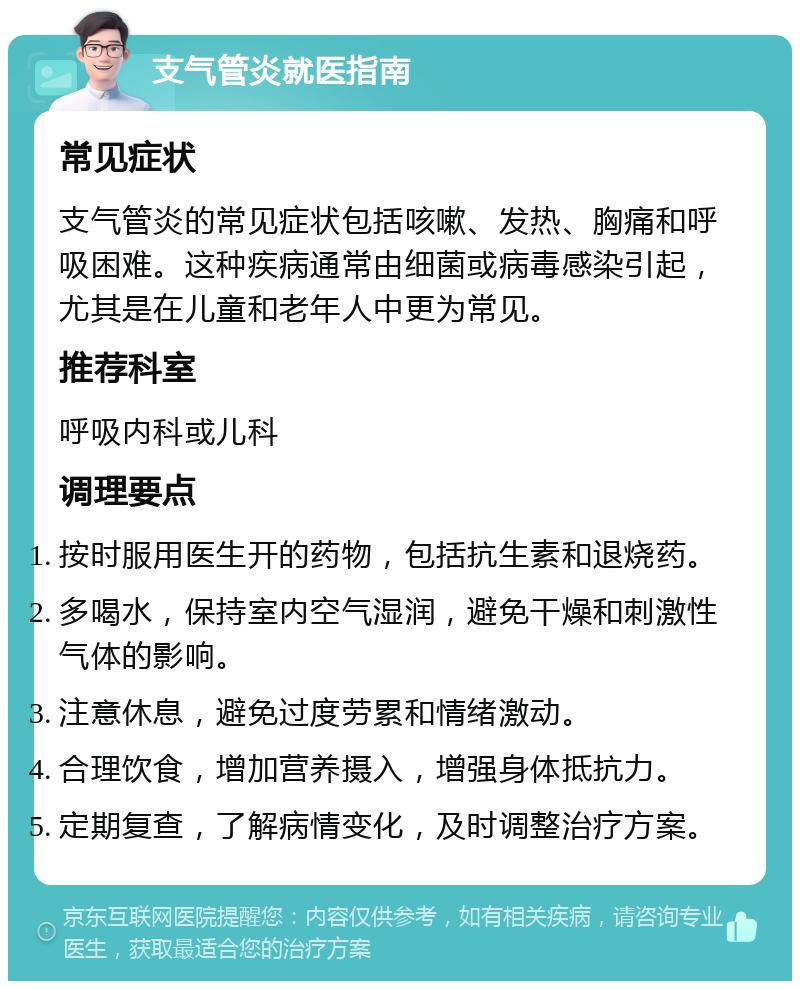 支气管炎就医指南

常见症状

支气管炎的常见症状包括咳嗽、发热、胸痛和呼吸困难。这种疾病通常由细菌或病毒感染引起，尤其是在儿童和老年人中更为常见。

推荐科室

呼吸内科或儿科

调理要点

1. 按时服用医生开的药物，包括抗生素和退烧药。
2. 多喝水，保持室内空气湿润，避免干燥和刺激性气体的影响。
3. 注意休息，避免过度劳累和情绪激动。
4. 合理饮食，增加营养摄入，增强身体抵抗力。
5. 定期复查，了解病情变化，及时调整治疗方案。

京东互联网医院提醒您：内容仅供参考，如有相关疾病，请咨询专业医生，获取最适合您的治疗方案